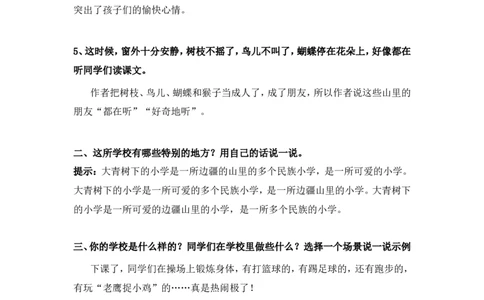 突出了孩子们的愉快心情。

5、这时候，窗外十分安静，树枝不摇了，鸟儿不叫了，蝴蝶停在花朵上，好像都在听同学们读课文。

作者把树枝、鸟儿、蝴蝶和猴子当成人了，成了朋友，所以作者说这些山里的朋友“都在听”“好奇地听”。

二、这所学校有哪些特别的地方？用自己的话说一说。
提示：大青树下的小学是一所边疆的山里的多个民族小学，是一所可爱的小学。大青树下的小学是一所可爱的多个民族小学，是一所边疆山里的小学。大青树下的小学是一所可爱的边疆山里的小学，是一所多个民族的小学。

三、你的学校是什么样的？同学们在学校里做些什么？选择一个场景说一说示例

下课了，同学们在操场上锻炼身体，有打篮球的，有踢足球的，还有跑步的，有玩“老鹰捉小鸡”的……真是热闹极了！